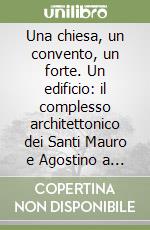 unilibro

Una chiesa, un convento, un forte. Un edificio: il complesso architettonico dei Santi Mauro e Agostino a…

COPERTINA NON DISPONIBILE